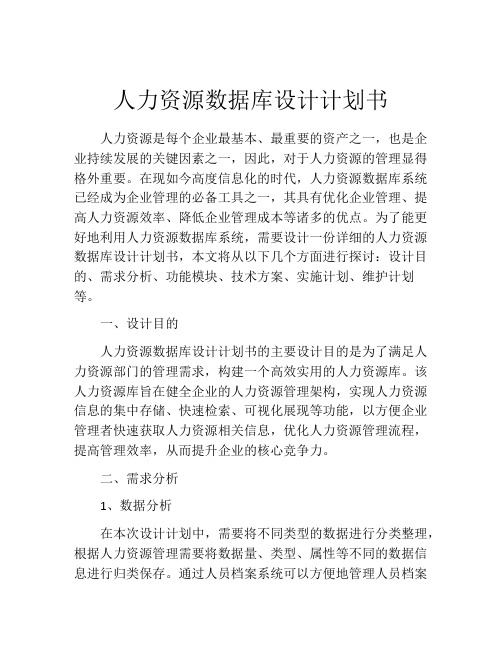 人力资源数据库设计计划书

人力资源是每个企业最基本、最重要的资产之一，也是企业持续发展的关键因素之一，因此，对于人力资源的管理显得格外重要。在现如今高度信息化的时代，人力资源数据库系统已经成为企业管理的必备工具之一，其具有优化企业管理、提高人力资源效率、降低企业管理成本等诸多的优点。为了能更好地利用人力资源数据库系统，需要设计一份详细的人力资源数据库设计计划书，本文将从以下几个方面进行探讨：设计目的、需求分析、功能模块、技术方案、实施计划、维护计划等。

一、设计目的

人力资源数据库设计计划书的主要设计目的是为了满足人力资源部门的管理需求，构建一个高效实用的人力资源库。该人力资源库旨在健全企业的人力资源管理架构，实现人力资源信息的集中存储、快速检索、可视化展现等功能，以方便企业管理者快速获取人力资源相关信息，优化人力资源管理流程，提高管理效率，从而提升企业的核心竞争力。

二、需求分析

1、数据分析

在本次设计计划中，需要将不同类型的数据进行分类整理，根据人力资源管理需要将数据量、类型、属性等不同的数据信息进行归类保存。通过人员档案系统可以方便地管理人员档案